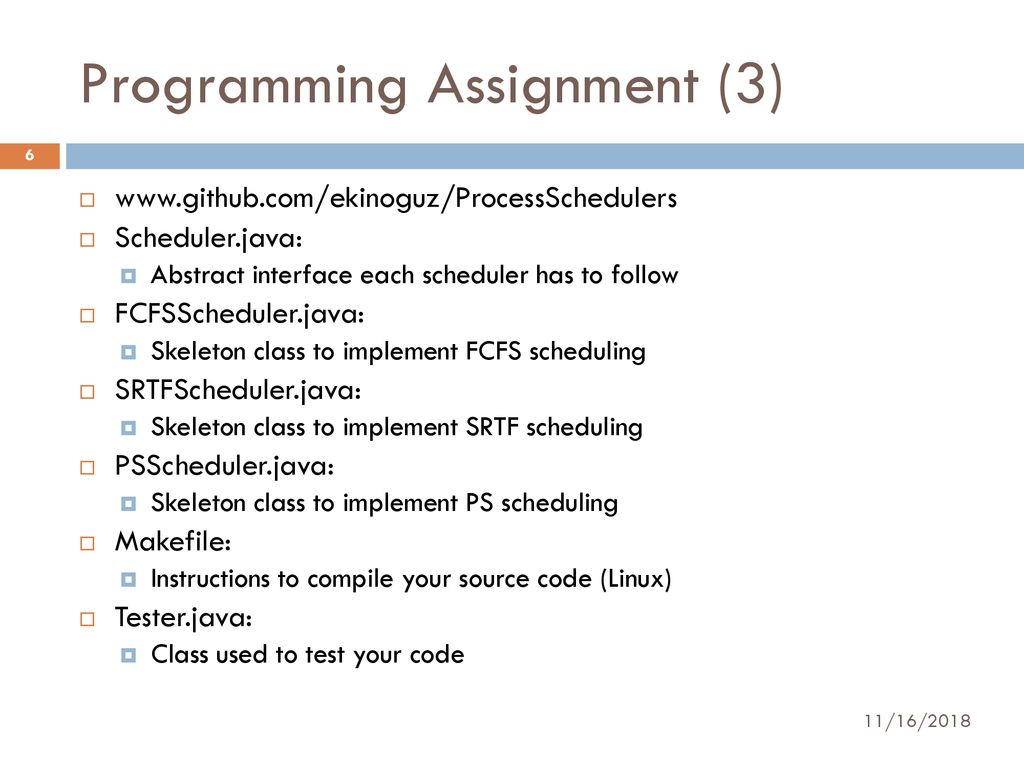 Programming Assignment (3)

6

www.github.com/ekinoguz/ProcessSchedulers

Scheduler.java:

Abstract interface each scheduler has to follow

FCFSScheduler.java:

Skeleton class to implement FCFS scheduling

SRTFScheduler.java:

Skeleton class to implement SRTF scheduling

PSScheduler.java:

Skeleton class to implement PS scheduling

Makefile:

Instructions to compile your source code (Linux)

Tester.java:

Class used to test your code

11/16/2018